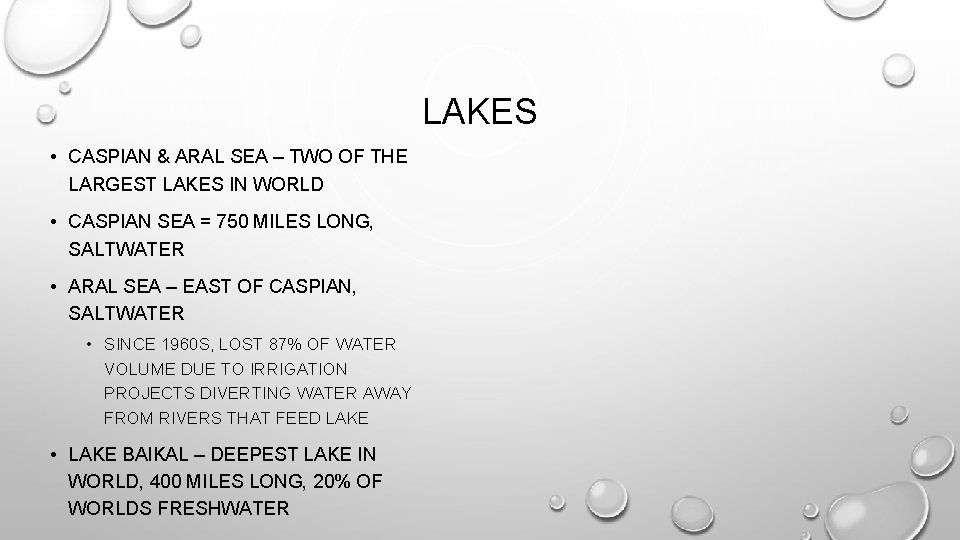 LAKES

• CASPIAN & ARAL SEA – TWO OF THE LARGEST LAKES IN WORLD

• CASPIAN SEA = 750 MILES LONG, SALTWATER

• ARAL SEA – EAST OF CASPIAN, SALTWATER

• SINCE 1960S, LOST 87% OF WATER VOLUME DUE TO IRRIGATION PROJECTS DIVERTING WATER AWAY FROM RIVERS THAT FEED LAKE

• LAKE BAIKAL – DEEPEST LAKE IN WORLD, 400 MILES LONG, 20% OF WORLDS FRESHWATER